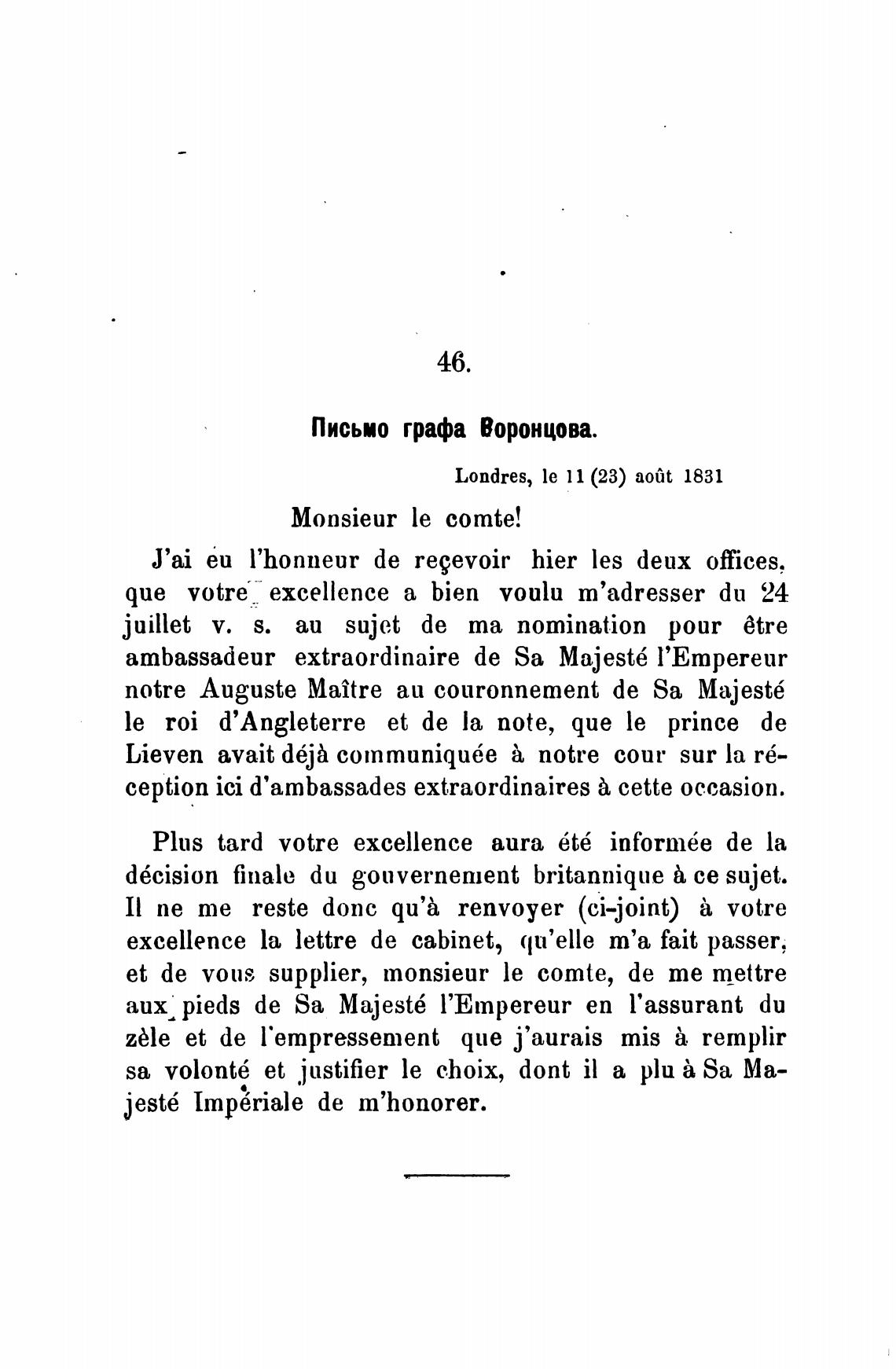 46.

Письмо графа Воронцова.

Londres, le 11 (23) août 1831

Monsieur le comte!

J'ai eu l'honneur de reçevoir hier les deux offices, que votre excellence a bien voulu m'adresser du 24 juillet v. s. au sujet de ma nomination pour être ambassadeur extraordinaire de Sa Majesté l'Empereur notre Auguste Maître au couronnement de Sa Majesté le roi d'Angleterre et de la note, que le prince de Lieven avait déjà communiquée à notre cour sur la réception ici d'ambassades extraordinaires à cette occasion.

Plus tard votre excellence aura été informée de la décision finale du gouvernement britannique à ce sujet. Il ne me reste donc qu'à renvoyer (ci-joint) à votre excellence la lettre de cabinet, qu'elle m'a fait passer, et de vous supplier, monsieur le comte, de me mettre aux pieds de Sa Majesté l'Empereur en l'assurant du zèle et de l'empressement que j'aurais mis à remplir sa volonté et justifier le choix, dont il a plu à Sa Majesté Impériale de m'honorer.